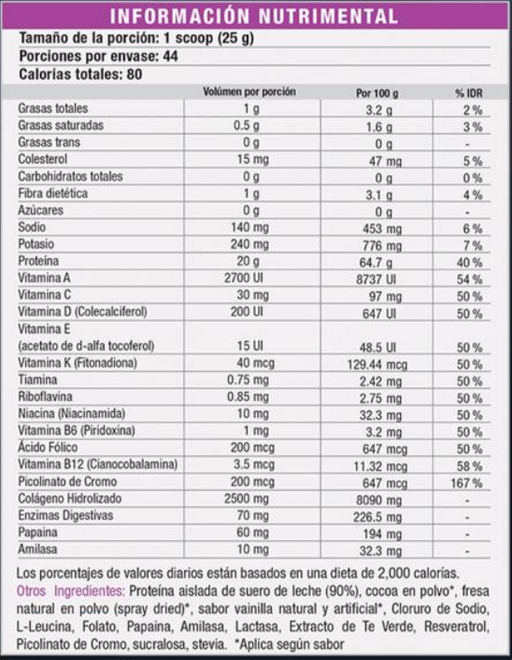 INFORMACIÓN NUTRIMENTAL

Tamaño de la porción: 1 scoop (25 g)
Porciones por envase: 44
Calorías totales: 80

| | Volúmen por porción | Por 100 g | % IDR |
|---|---|---|---|
| Grasas totales | 1 g | 3.2 g | 2 % |
| Grasas saturadas | 0.5 g | 1.6 g | 3 % |
| Grasas trans | 0 g | 0 g | - |
| Colesterol | 15 mg | 47 mg | 5 % |
| Carbohidratos totales | 0 g | 0 g | 0 % |
| Fibra dietética | 1 g | 3.1 g | 4 % |
| Azúcares | 0 g | 0 g | - |
| Sodio | 140 mg | 453 mg | 6 % |
| Potasio | 240 mg | 776 mg | 7 % |
| Proteína | 20 g | 64.7 g | 40 % |
| Vitamina A | 2700 UI | 8737 UI | 54 % |
| Vitamina C | 30 mg | 97 mg | 50 % |
| Vitamina D (Colecalciferol) | 200 UI | 647 UI | 50 % |
| Vitamina E (acetato de d-alfa tocoferol) | 15 UI | 48.5 UI | 50 % |
| Vitamina K (Fitonadiona) | 40 mcg | 129.44 mcg | 50 % |
| Tiamina | 0.75 mg | 2.42 mg | 50 % |
| Riboflavina | 0.85 mg | 2.75 mg | 50 % |
| Niacina (Niacinamida) | 10 mg | 32.3 mg | 50 % |
| Vitamina B6 (Piridoxina) | 1 mg | 3.2 mg | 50 % |
| Ácido Fólico | 200 mcg | 647 mcg | 50 % |
| Vitamina B12 (Cianocobalamina) | 3.5 mcg | 11.32 mcg | 58 % |
| Picolinato de Cromo | 200 mcg | 647 mcg | 167 % |
| Colágeno Hidrolizado | 2500 mg | 8090 mg | - |
| Enzimas Digestivas | 70 mg | 226.5 mg | - |
| Papaina | 60 mg | 194 mg | - |
| Amilasa | 10 mg | 32.3 mg | - |

Los porcentajes de valores diarios están basados en una dieta de 2,000 calorías.
Otros Ingredientes: Proteína aislada de suero de leche (90%), cocoa en polvo*, fresa natural en polvo (spray dried)*, sabor vainilla natural y artificial*, Cloruro de Sodio, L-Leucina, Folato, Papaina, Amilasa, Lactasa, Extracto de Te Verde, Resveratrol, Picolinato de Cromo, sucralosa, stevia. *Aplica según sabor